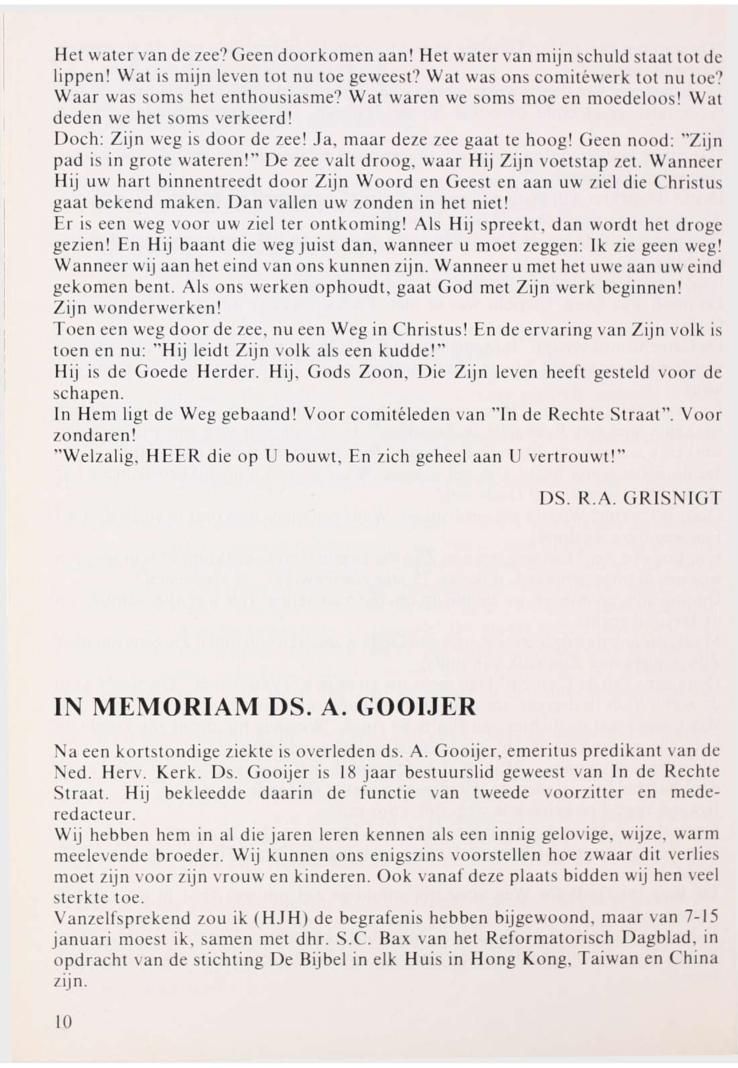 Het water van de zee? Geen doorkomen aan! Het water van mijn schuld staat tot de lippen! Wat is mijn leven tot nu toe geweest? Wat was ons comitéwerk tot nu toe? Waar was soms het enthousiasme? Wat waren we soms moe en moedeloos! Wat deden we het soms verkeerd!
Doch: Zijn weg is door de zee! Ja, maar deze zee gaat te hoog! Geen nood: "Zijn pad is in grote wateren!" De zee valt droog, waar Hij Zijn voetstap zet. Wanneer Hij uw hart binnentreedt door Zijn Woord en Geest en aan uw ziel die Christus gaat bekend maken. Dan vallen uw zonden in het niet!
Er is een weg voor uw ziel ter ontkoming! Als Hij spreekt, dan wordt het droge gezien! En Hij baant die weg juist dan, wanneer u moet zeggen: Ik zie geen weg! Wanneer wij aan het eind van ons kunnen zijn. Wanneer u met het uwe aan uw eind gekomen bent. Als ons werken ophoudt, gaat God met Zijn werk beginnen!
Zijn wonderwerken!
Toen een weg door de zee, nu een Weg in Christus! En de ervaring van Zijn volk is toen en nu: "Hij leidt Zijn volk als een kudde!"
Hij is de Goede Herder. Hij, Gods Zoon, Die Zijn leven heeft gesteld voor de schapen.
In Hem ligt de Weg gebaand! Voor comitéleden van "In de Rechte Straat". Voor zondaren!
"Welzalig, HEER die op U bouwt, En zich geheel aan U vertrouwt!"

DS. R.A. GRISNIGT

IN MEMORIAM DS. A. GOOIJER

Na een kortstondige ziekte is overleden ds. A. Gooijer, emeritus predikant van de Ned. Herv. Kerk. Ds. Gooijer is 18 jaar bestuurslid geweest van In de Rechte Straat. Hij bekleedde daarin de functie van tweede voorzitter en mederedacteur.
Wij hebben hem in al die jaren leren kennen als een innig gelovige, wijze, warm meelevende broeder. Wij kunnen ons enigszins voorstellen hoe zwaar dit verlies moet zijn voor zijn vrouw en kinderen. Ook vanaf deze plaats bidden wij hen veel sterkte toe.
Vanzelfsprekend zou ik (HJH) de begrafenis hebben bijgewoond, maar van 7-15 januari moest ik, samen met dhr. S.C. Bax van het Reformatorisch Dagblad, in opdracht van de stichting De Bijbel in elk Huis in Hong Kong, Taiwan en China zijn.

10